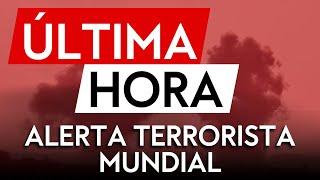 ÚLTIMA
HORA
ALERTA TERRORISTA MUNDIAL